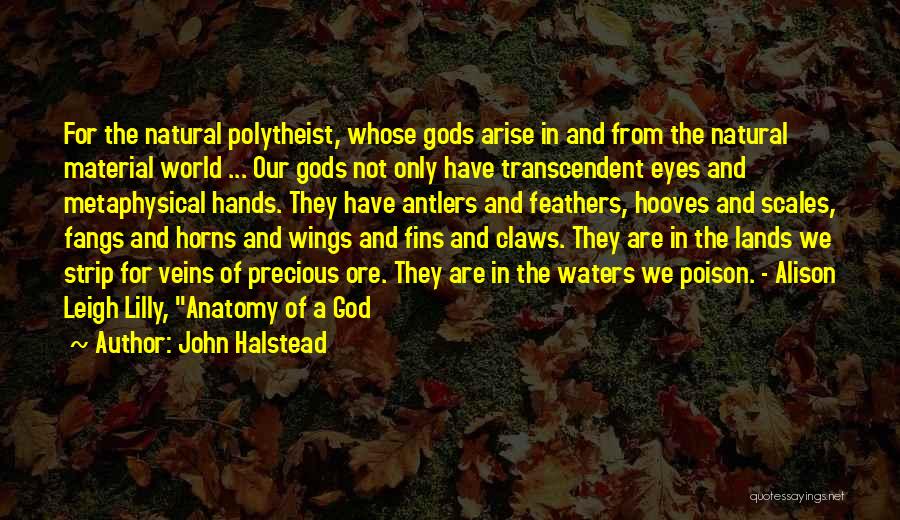 For the natural polytheist, whose gods arise in and from the natural material world ... Our gods not only have transcendent eyes and metaphysical hands. They have antlers and feathers, hooves and scales, fangs and horns and wings and fins and claws. They are in the lands we strip for veins of precious ore. They are in the waters we poison. - Alison Leigh Lilly, "Anatomy of a God

~ Author: John Halstead

quotessayings.net